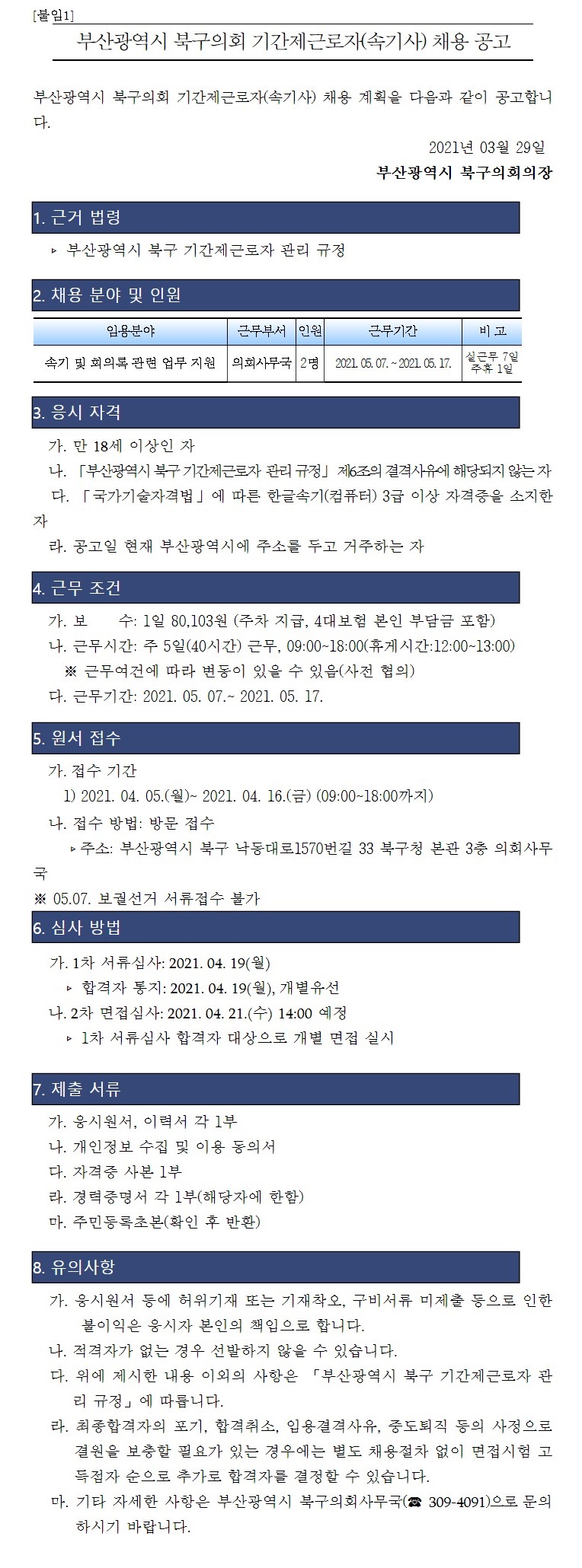 [붙임1]

부산광역시 북구의회 기간제근로자(속기사) 채용 공고

부산광역시 북구의회 기간제근로자(속기사) 채용 계획을 다음과 같이 공고합니다.

2021년 03월 29일

부산광역시 북구의회의장

1. 근거 법령

▹ 부산광역시 북구 기간제근로자 관리 규정

2. 채용 분야 및 인원

| 임용분야 | 근무부서 | 인원 | 근무기간 | 비 고 |
|---|---|---|---|---|
| 속기 및 회의록 관련 업무 지원 | 의회사무국 | 2명 | 2021. 05. 07. ~ 2021. 05. 17. | 실근무 7일 주휴 1일 |

3. 응시 자격

가. 만 18세 이상인 자

나. 「부산광역시 북구 기간제근로자 관리 규정」 제6조의 결격사유에 해당되지 않는 자

다. 「국가기술자격법」에 따른 한글속기(컴퓨터) 3급 이상 자격증을 소지한 자

라. 공고일 현재 부산광역시에 주소를 두고 거주하는 자

4. 근무 조건

가. 보 수: 1일 80,103원 (주차 지급, 4대보험 본인 부담금 포함)

나. 근무시간: 주 5일(40시간) 근무, 09:00~18:00(휴게시간:12:00~13:00)

※ 근무여건에 따라 변동이 있을 수 있음(사전 협의)

다. 근무기간: 2021. 05. 07.~ 2021. 05. 17.

5. 원서 접수

가. 접수 기간

1) 2021. 04. 05.(월)~ 2021. 04. 16.(금) (09:00~18:00까지)

나. 접수 방법: 방문 접수

▹주소: 부산광역시 북구 낙동대로1570번길 33 북구청 본관 3층 의회사무국

※ 05.07. 보궐선거 서류접수 불가

6. 심사 방법

가. 1차 서류심사: 2021. 04. 19(월)

▹ 합격자 통지: 2021. 04. 19(월), 개별유선

나. 2차 면접심사: 2021. 04. 21.(수) 14:00 예정

▹ 1차 서류심사 합격자 대상으로 개별 면접 실시

7. 제출 서류

가. 응시원서, 이력서 각 1부

나. 개인정보 수집 및 이용 동의서

다. 자격증 사본 1부

라. 경력증명서 각 1부(해당자에 한함)

마. 주민등록초본(확인 후 반환)

8. 유의사항

가. 응시원서 등에 허위기재 또는 기재착오, 구비서류 미제출 등으로 인한 불이익은 응시자 본인의 책임으로 합니다.

나. 적격자가 없는 경우 선발하지 않을 수 있습니다.

다. 위에 제시한 내용 이외의 사항은 「부산광역시 북구 기간제근로자 관리 규정」에 따릅니다.

라. 최종합격자의 포기, 합격취소, 임용결격사유, 중도퇴직 등의 사정으로 결원을 보충할 필요가 있는 경우에는 별도 채용절차 없이 면접시험 고득점자 순으로 추가로 합격자를 결정할 수 있습니다.

마. 기타 자세한 사항은 부산광역시 북구의회사무국(☎ 309-4091)으로 문의하시기 바랍니다.